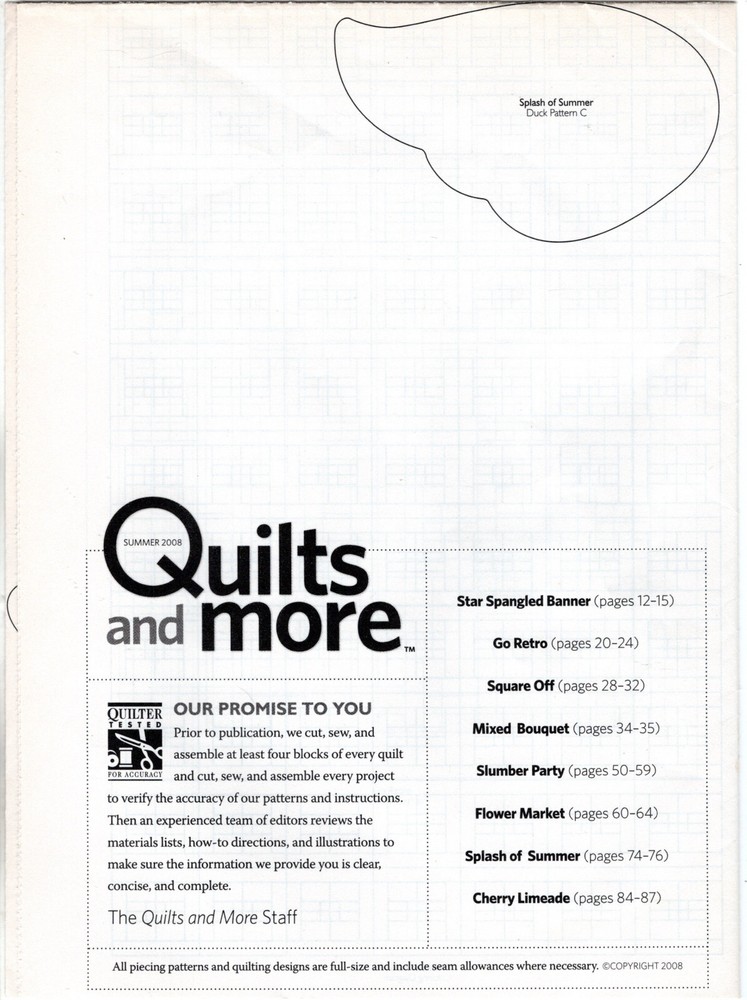 Splash of Summer
Duck Pattern C

SUMMER 2008
Quilts and more™

QUILTER TESTED FOR ACCURACY

OUR PROMISE TO YOU
Prior to publication, we cut, sew, and assemble at least four blocks of every quilt and cut, sew, and assemble every project to verify the accuracy of our patterns and instructions. Then an experienced team of editors reviews the materials lists, how-to directions, and illustrations to make sure the information we provide you is clear, concise, and complete.

The Quilts and More Staff

Star Spangled Banner (pages 12–15)

Go Retro (pages 20–24)

Square Off (pages 28–32)

Mixed Bouquet (pages 34–35)

Slumber Party (pages 50–59)

Flower Market (pages 60–64)

Splash of Summer (pages 74–76)

Cherry Limeade (pages 84–87)

All piecing patterns and quilting designs are full-size and include seam allowances where necessary. ©COPYRIGHT 2008